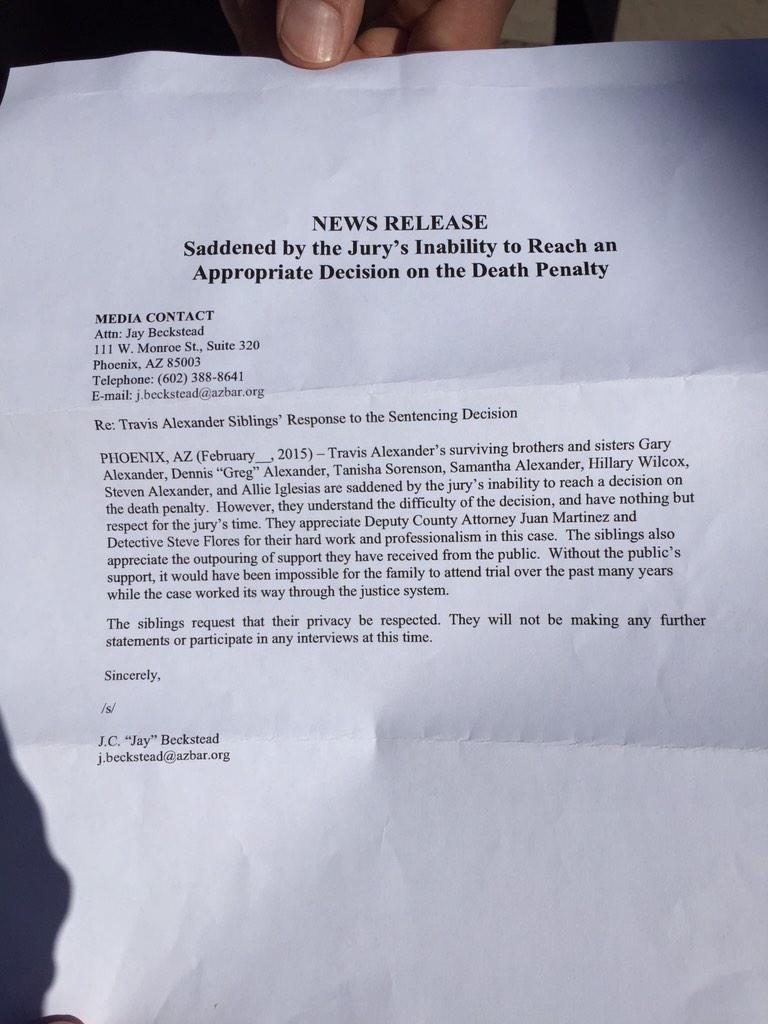 NEWS RELEASE
Saddened by the Jury's Inability to Reach an Appropriate Decision on the Death Penalty

MEDIA CONTACT
Attn: Jay Beckstead
111 W. Monroe St., Suite 320
Phoenix, AZ 85003
Telephone: (602) 388-8641
E-mail: j.beckstead@azbar.org

Re: Travis Alexander Siblings' Response to the Sentencing Decision

PHOENIX, AZ (February__, 2015) – Travis Alexander's surviving brothers and sisters Gary Alexander, Dennis "Greg" Alexander, Tanisha Sorenson, Samantha Alexander, Hillary Wilcox, Steven Alexander, and Allie Iglesias are saddened by the jury's inability to reach a decision on the death penalty. However, they understand the difficulty of the decision, and have nothing but respect for the jury's time. They appreciate Deputy County Attorney Juan Martinez and Detective Steve Flores for their hard work and professionalism in this case. The siblings also appreciate the outpouring of support they have received from the public. Without the public's support, it would have been impossible for the family to attend trial over the past many years while the case worked its way through the justice system.

The siblings request that their privacy be respected. They will not be making any further statements or participate in any interviews at this time.

Sincerely,

/s/

J.C. "Jay" Beckstead
j.beckstead@azbar.org